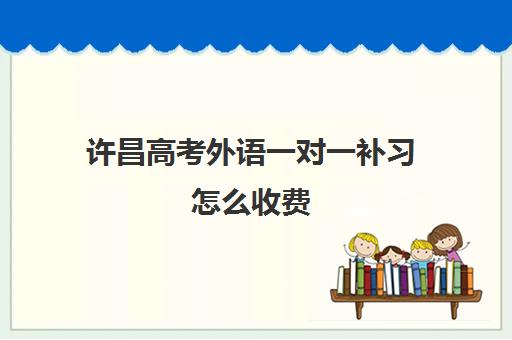 许昌高考外语一对一补习怎么收费